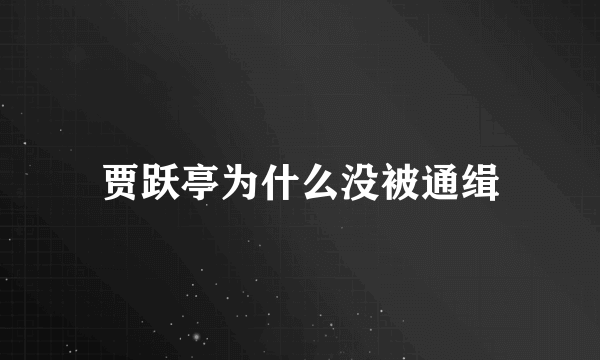 贾跃亭为什么没被通缉